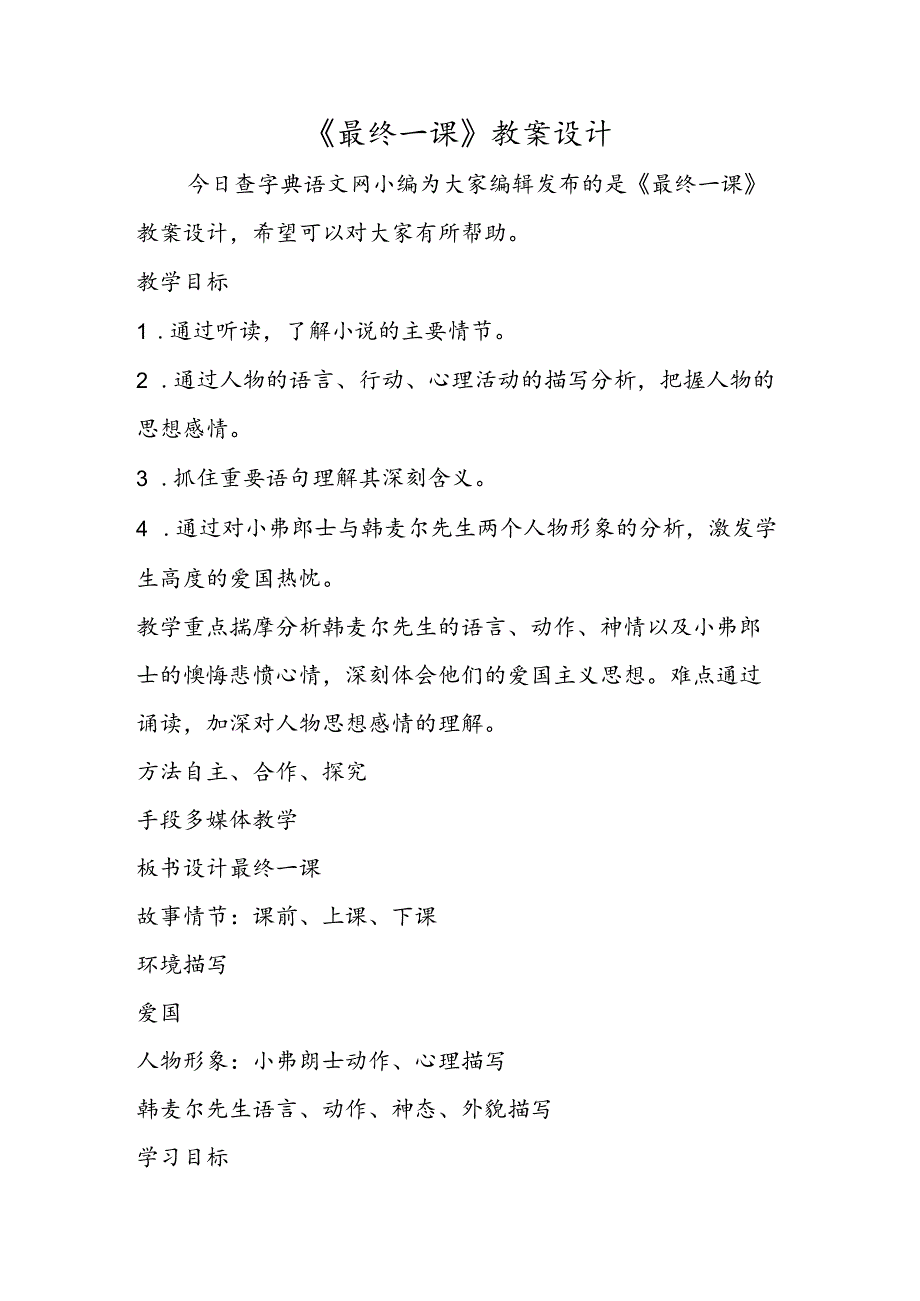 《最终一课》教案设计

今日查字典语文网小编为大家编辑发布的是《最终一课》教案设计，希望可以对大家有所帮助。

教学目标

1．通过听读，了解小说的主要情节。

2．通过人物的语言、行动、心理活动的描写分析，把握人物的思想感情。

3．抓住重要语句理解其深刻含义。

4．通过对小弗郎士与韩麦尔先生两个人物形象的分析，激发学生高度的爱国热忱。

教学重点揣摩分析韩麦尔先生的语言、动作、神情以及小弗郎士的懊悔悲愤心情，深刻体会他们的爱国主义思想。难点通过诵读，加深对人物思想感情的理解。

方法自主、合作、探究

手段多媒体教学

板书设计最终一课

故事情节：课前、上课、下课

环境描写

爱国

人物形象：小弗朗士动作、心理描写

韩麦尔先生语言、动作、神态、外貌描写

学习目标